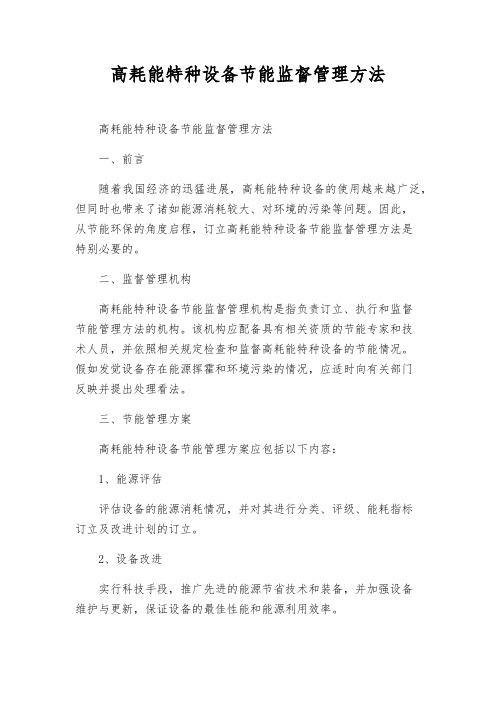 高耗能特种设备节能监督管理方法

高耗能特种设备节能监督管理方法

一、前言

随着我国经济的迅猛进展，高耗能特种设备的使用越来越广泛，但同时也带来了诸如能源消耗较大、对环境的污染等问题。因此，从节能环保的角度启程，订立高耗能特种设备节能监督管理方法是特别必要的。

二、监督管理机构

高耗能特种设备节能监督管理机构是指负责订立、执行和监督节能管理方法的机构。该机构应配备具有相关资质的节能专家和技术人员，并依照相关规定检查和监督高耗能特种设备的节能情况。假如发觉设备存在能源挥霍和环境污染的情况，应适时向有关部门反映并提出处理看法。

三、节能管理方案

高耗能特种设备节能管理方案应包括以下内容：

1、能源评估

评估设备的能源消耗情况，并对其进行分类、评级、能耗指标订立及改进计划的订立。

2、设备改进

实行科技手段，推广先进的能源节省技术和装备，并加强设备维护与更新，保证设备的最佳性能和能源利用效率。